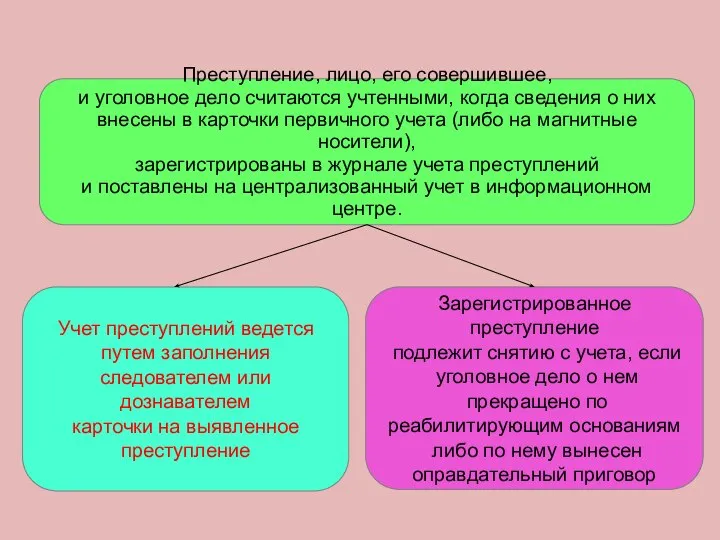 Преступление, лицо, его совершившее,
и уголовное дело считаются учтенными, когда сведения о них внесены в карточки первичного учета (либо на магнитные носители),
зарегистрированы в журнале учета преступлений
и поставлены на централизованный учет в информационном центре.

Учет преступлений ведется путем заполнения следователем или дознавателем карточки на выявленное преступление

Зарегистрированное преступление подлежит снятию с учета, если уголовное дело о нем прекращено по реабилитирующим основаниям либо по нему вынесен оправдательный приговор